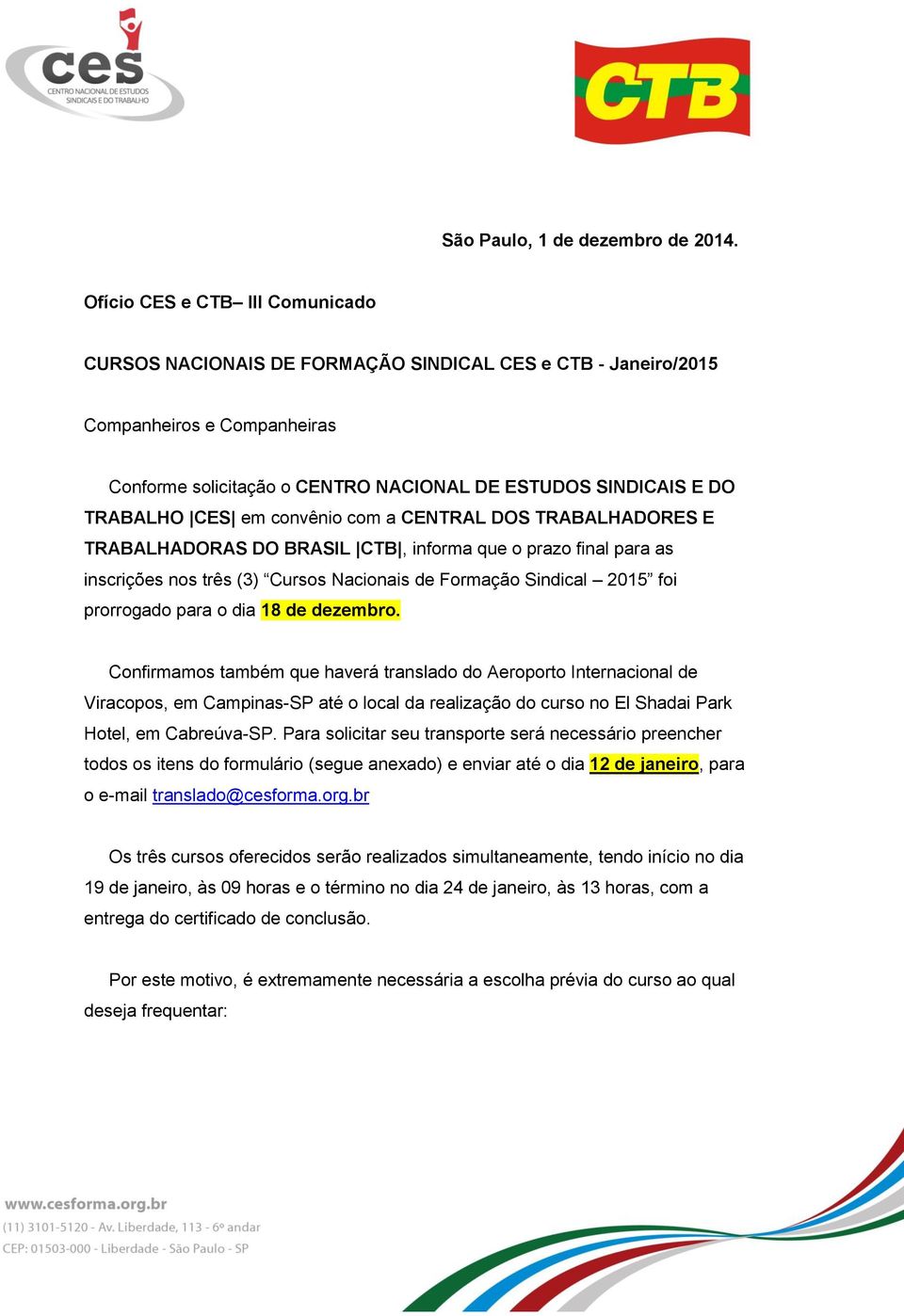 ces
CENTRO NACIONAL DE ESTUDOS SINDICAIS E DO TRABALHO

CTB

São Paulo, 1 de dezembro de 2014.

Ofício CES e CTB– III Comunicado

CURSOS NACIONAIS DE FORMAÇÃO SINDICAL CES e CTB - Janeiro/2015

Companheiros e Companheiras

Conforme solicitação o CENTRO NACIONAL DE ESTUDOS SINDICAIS E DO TRABALHO |CES| em convênio com a CENTRAL DOS TRABALHADORES E TRABALHADORAS DO BRASIL |CTB|, informa que o prazo final para as inscrições nos três (3) “Cursos Nacionais de Formação Sindical – 2015” foi prorrogado para o dia 18 de dezembro.

Confirmamos também que haverá translado do Aeroporto Internacional de Viracopos, em Campinas-SP até o local da realização do curso no El Shadai Park Hotel, em Cabreúva-SP. Para solicitar seu transporte será necessário preencher todos os itens do formulário (segue anexado) e enviar até o dia 12 de janeiro, para o e-mail translado@cesforma.org.br

Os três cursos oferecidos serão realizados simultaneamente, tendo início no dia 19 de janeiro, às 09 horas e o término no dia 24 de janeiro, às 13 horas, com a entrega do certificado de conclusão.

Por este motivo, é extremamente necessária a escolha prévia do curso ao qual deseja frequentar:

www.cesforma.org.br
(11) 3101-5120 - Av. Liberdade, 113 - 6º andar
CEP: 01503-000 - Liberdade - São Paulo - SP